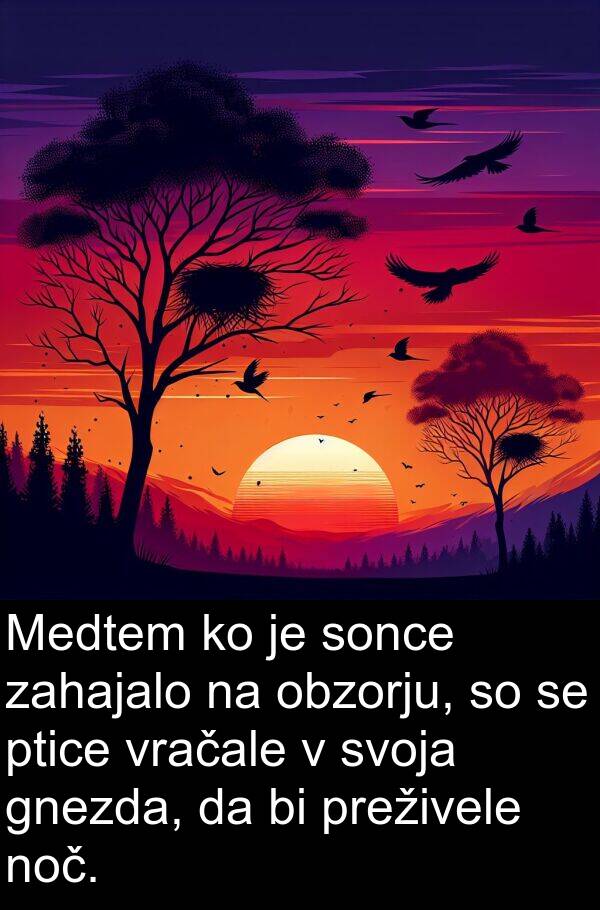 Medtem ko je sonce zahajalo na obzorju, so se ptice vračale v svoja gnezda, da bi preživele noč.